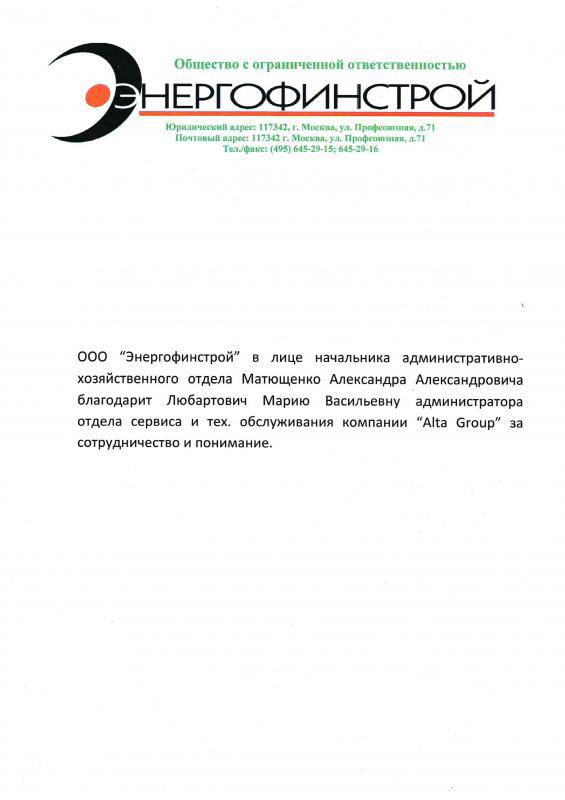 Общество с ограниченной ответственностью

ЭНЕРГОФИНСТРОЙ

Юридический адрес: 117342, г. Москва, ул. Профсоюзная, д.71
Почтовый адрес: 117342 г. Москва, ул. Профсоюзная, д.71
Тел./факс: (495) 645-29-15; 645-29-16

ООО "Энергофинстрой" в лице начальника административно-хозяйственного отдела Матющенко Александра Александровича благодарит Любартович Марию Васильевну администратора отдела сервиса и тех. обслуживания компании "Alta Group" за сотрудничество и понимание.